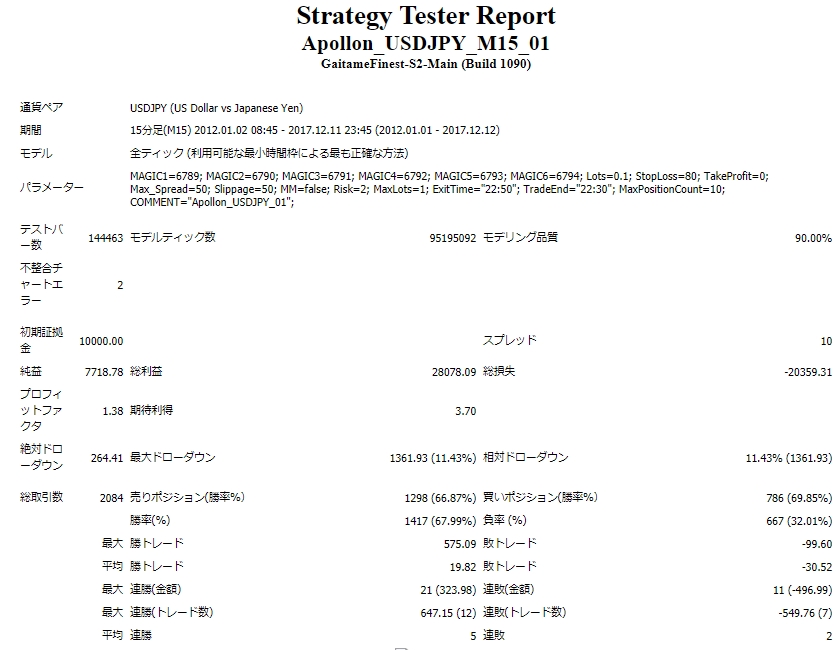 Strategy Tester Report
Apollon_USDJPY_M15_01
GaitameFinest-S2-Main (Build 1090)

| | | | | | |
|---|---|---|---|---|---|
| 通貨ペア | USDJPY (US Dollar vs Japanese Yen) | | | | |
| 期間 | 15分足(M15) 2012.01.02 08:45 - 2017.12.11 23:45 (2012.01.01 - 2017.12.12) | | | | |
| モデル | 全ティック (利用可能な最小時間枠による最も正確な方法) | | | | |
| パラメーター | MAGIC1=6789; MAGIC2=6790; MAGIC3=6791; MAGIC4=6792; MAGIC5=6793; MAGIC6=6794; Lots=0.1; StopLoss=80; TakeProfit=0; Max_Spread=50; Slippage=50; MM=false; Risk=2; MaxLots=1; ExitTime="22:50"; TradeEnd="22:30"; MaxPositionCount=10; COMMENT="Apollon_USDJPY_01"; | | | | |
| テストバー数 | 144463 | モデルティック数 | 95195092 | モデリング品質 | 90.00% |
| 不整合チャートエラー | 2 | | | | |
| 初期証拠金 | 10000.00 | | | スプレッド | 10 |
| 純益 | 7718.78 | 総利益 | 28078.09 | 総損失 | -20359.31 |
| プロフィットファクタ | 1.38 | 期待利得 | 3.70 | | |
| 絶対ドローダウン | 264.41 | 最大ドローダウン | 1361.93 (11.43%) | 相対ドローダウン | 11.43% (1361.93) |
| 総取引数 | 2084 | 売りポジション(勝率%) | 1298 (66.87%) | 買いポジション(勝率%) | 786 (69.85%) |
| | | 勝率(%) | 1417 (67.99%) | 負率 (%) | 667 (32.01%) |
| | 最大 | 勝トレード | 575.09 | 敗トレード | -99.60 |
| | 平均 | 勝トレード | 19.82 | 敗トレード | -30.52 |
| | 最大 | 連勝(金額) | 21 (323.98) | 連敗(金額) | 11 (-496.99) |
| | 最大 | 連勝(トレード数) | 647.15 (12) | 連敗(トレード数) | -549.76 (7) |
| | 平均 | 連勝 | 5 | 連敗 | 2 |